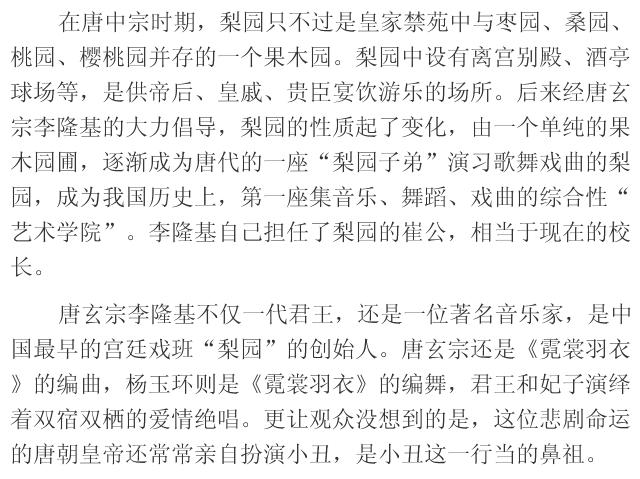 在唐中宗时期，梨园只不过是皇家禁苑中与枣园、桑园、桃园、樱桃园并存的一个果木园。梨园中设有离宫别殿、酒亭球场等，是供帝后、皇戚、贵臣宴饮游乐的场所。后来经唐玄宗李隆基的大力倡导，梨园的性质起了变化，由一个单纯的果木园圃，逐渐成为唐代的一座“梨园子弟”演习歌舞戏曲的梨园，成为我国历史上，第一座集音乐、舞蹈、戏曲的综合性“艺术学院”。李隆基自己担任了梨园的崔公，相当于现在的校长。

唐玄宗李隆基不仅一代君王，还是一位著名音乐家，是中国最早的宫廷戏班“梨园”的创始人。唐玄宗还是《霓裳羽衣》的编曲，杨玉环则是《霓裳羽衣》的编舞，君王和妃子演绎着双宿双栖的爱情绝唱。更让观众没想到的是，这位悲剧命运的唐朝皇帝还常常亲自扮演小丑，是小丑这一行当的鼻祖。